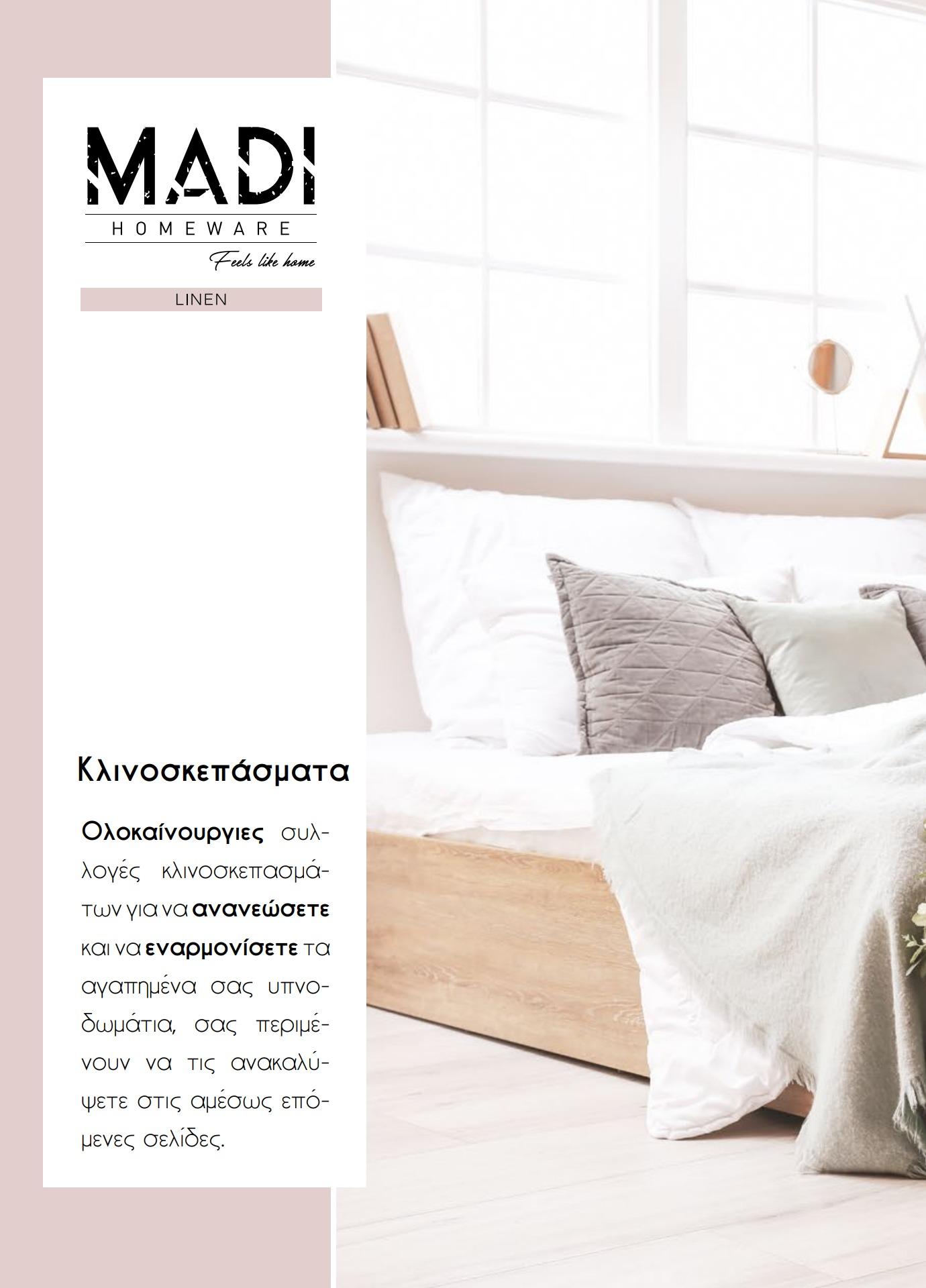 MADI
HOMEWARE
Feels like home

LINEN

Κλινοσκεπάσματα

Ολοκαίνουργιες συλλογές κλινοσκεπασμάτων για να ανανεώσετε και να εναρμονίσετε τα αγαπημένα σας υπνοδωμάτια, σας περιμένουν να τις ανακαλύψετε στις αμέσως επόμενες σελίδες.